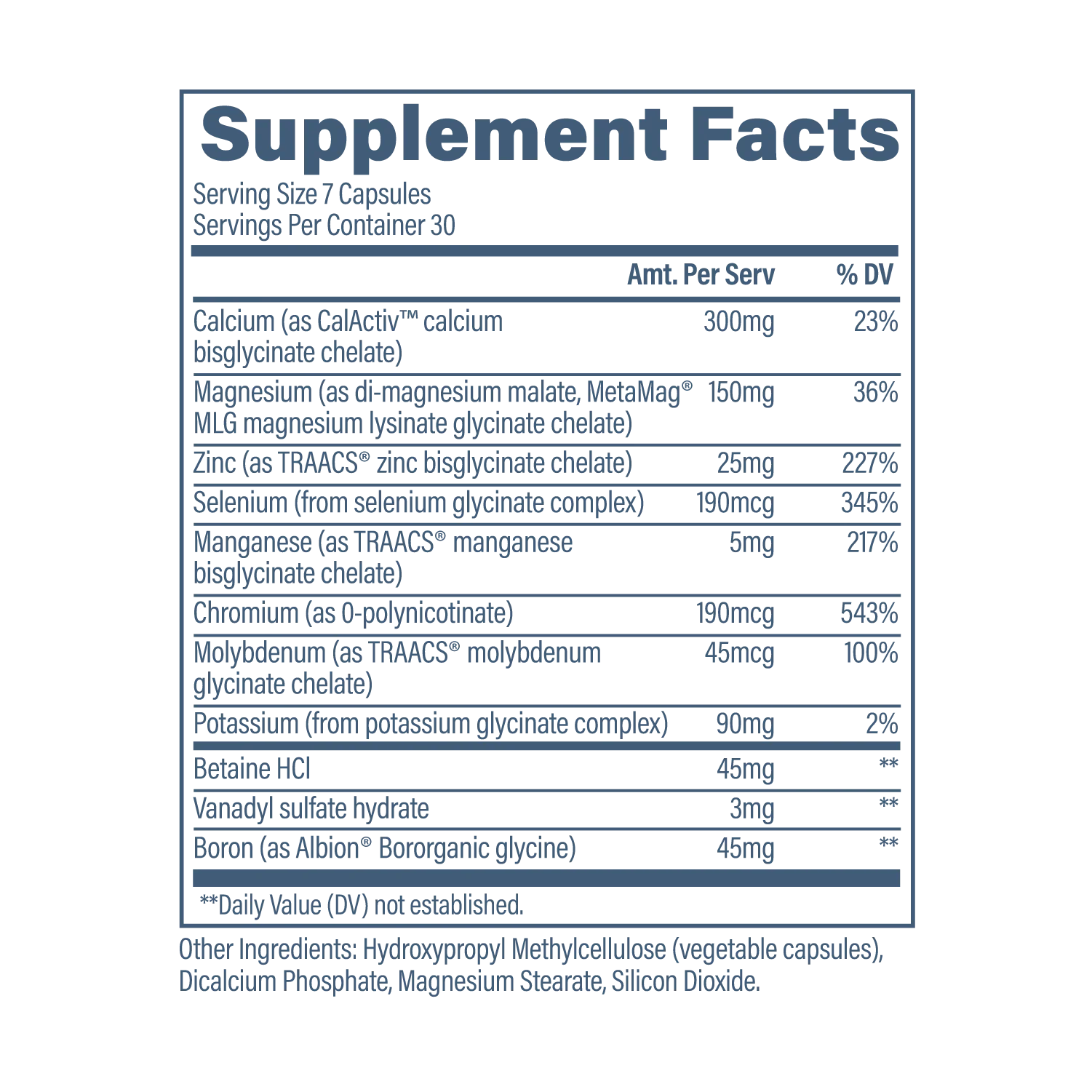 Supplement Facts
Serving Size 7 Capsules
Servings Per Container 30

|  | Amt. Per Serv | % DV |
|---|---|---|
| Calcium (as CalActiv™ calcium bisglycinate chelate) | 300mg | 23% |
| Magnesium (as di-magnesium malate, MetaMag® MLG magnesium lysinate glycinate chelate) | 150mg | 36% |
| Zinc (as TRAACS® zinc bisglycinate chelate) | 25mg | 227% |
| Selenium (from selenium glycinate complex) | 190mcg | 345% |
| Manganese (as TRAACS® manganese bisglycinate chelate) | 5mg | 217% |
| Chromium (as 0-polynicotinate) | 190mcg | 543% |
| Molybdenum (as TRAACS® molybdenum glycinate chelate) | 45mcg | 100% |
| Potassium (from potassium glycinate complex) | 90mg | 2% |
| Betaine HCl | 45mg | ** |
| Vanadyl sulfate hydrate | 3mg | ** |
| Boron (as Albion® Bororganic glycine) | 45mg | ** |

**Daily Value (DV) not established.

Other Ingredients: Hydroxypropyl Methylcellulose (vegetable capsules), Dicalcium Phosphate, Magnesium Stearate, Silicon Dioxide.